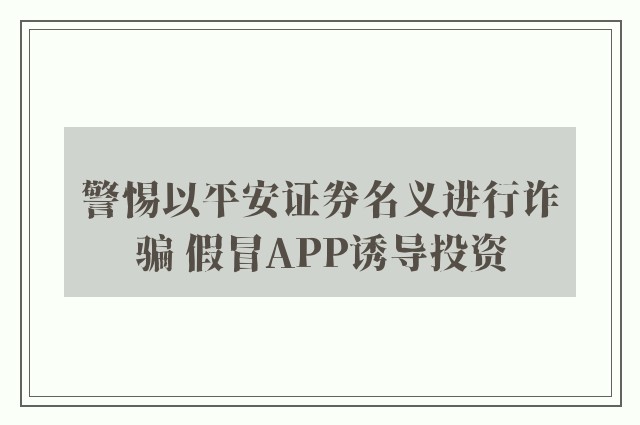 警惕以平安证券名义进行诈骗 假冒APP诱导投资